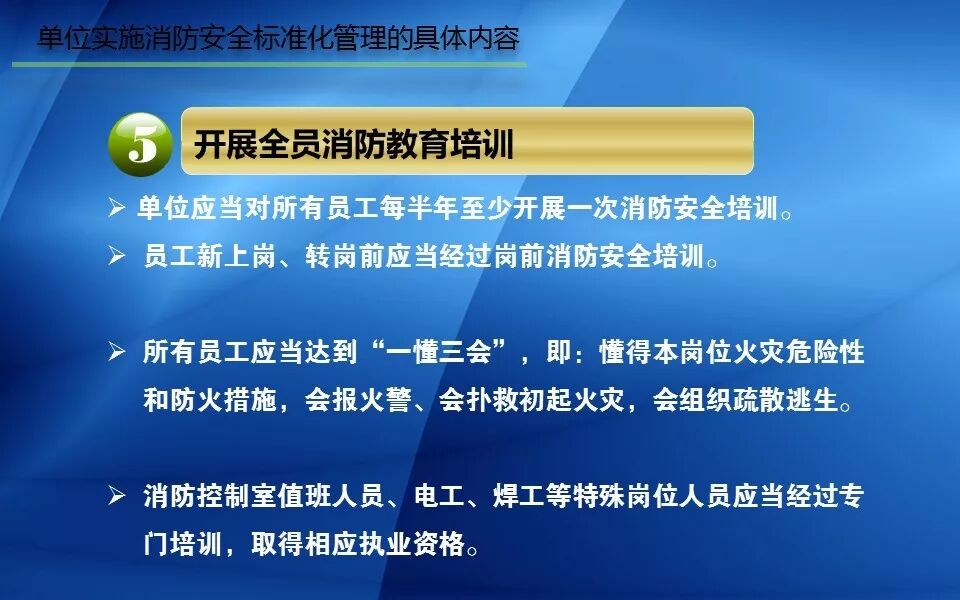 单位实施消防安全标准化管理的具体内容

5 开展全员消防教育培训

➢ 单位应当对所有员工每半年至少开展一次消防安全培训。

➢ 员工新上岗、转岗前应当经过岗前消防安全培训。

➢ 所有员工应当达到“一懂三会”，即：懂得本岗位火灾危险性和防火措施，会报火警、会扑救初起火灾，会组织疏散逃生。

➢ 消防控制室值班人员、电工、焊工等特殊岗位人员应当经过专门培训，取得相应执业资格。